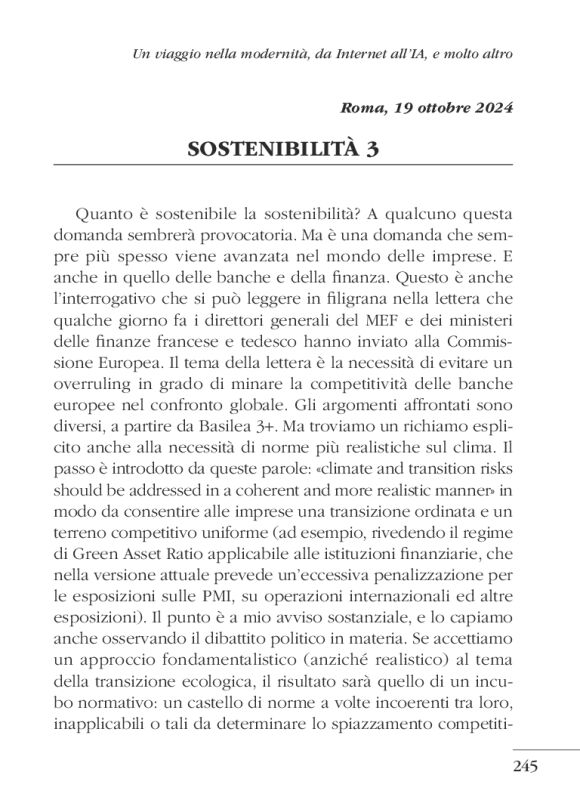 Un viaggio nella modernità, da Internet all'IA, e molto altro

Roma, 19 ottobre 2024

SOSTENIBILITÀ 3

Quanto è sostenibile la sostenibilità? A qualcuno questa domanda sembrerà provocatoria. Ma è una domanda che sempre più spesso viene avanzata nel mondo delle imprese. E anche in quello delle banche e della finanza. Questo è anche l'interrogativo che si può leggere in filigrana nella lettera che qualche giorno fa i direttori generali del MEF e dei ministeri delle finanze francese e tedesco hanno inviato alla Commissione Europea. Il tema della lettera è la necessità di evitare un overruling in grado di minare la competitività delle banche europee nel confronto globale. Gli argomenti affrontati sono diversi, a partire da Basilea 3+. Ma troviamo un richiamo esplicito anche alla necessità di norme più realistiche sul clima. Il passo è introdotto da queste parole: «climate and transition risks should be addressed in a coherent and more realistic manner» in modo da consentire alle imprese una transizione ordinata e un terreno competitivo uniforme (ad esempio, rivedendo il regime di Green Asset Ratio applicabile alle istituzioni finanziarie, che nella versione attuale prevede un'eccessiva penalizzazione per le esposizioni sulle PMI, su operazioni internazionali ed altre esposizioni). Il punto è a mio avviso sostanziale, e lo capiamo anche osservando il dibattito politico in materia. Se accettiamo un approccio fondamentalistico (anziché realistico) al tema della transizione ecologica, il risultato sarà quello di un incubo normativo: un castello di norme a volte incoerenti tra loro, inapplicabili o tali da determinare lo spiazzamento competiti-

245